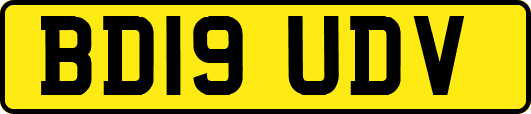 BD19 UDV